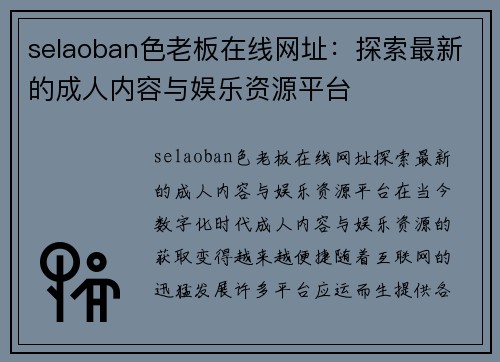 selaoban色老板在线网址：探索最新的成人内容与娱乐资源平台

selaoban色老板在线网址探索最新的成人内容与娱乐资源平台在当今数字化时代成人内容与娱乐资源的获取变得越来越便捷随着互联网的迅猛发展许多平台应运而生提供各